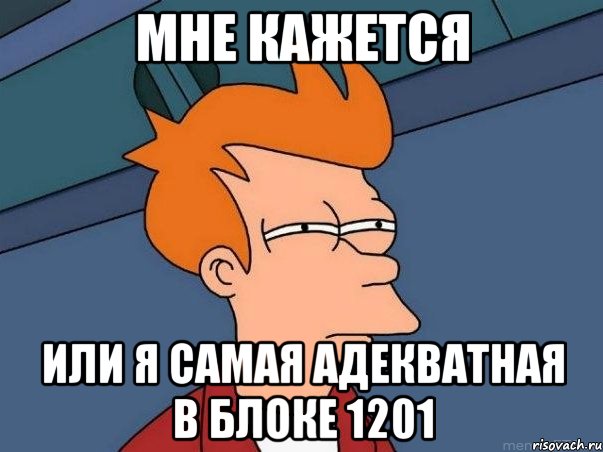 МНЕ КАЖЕТСЯ

ИЛИ Я САМАЯ АДЕКВАТНАЯ В БЛОКЕ 1201

risovach.ru